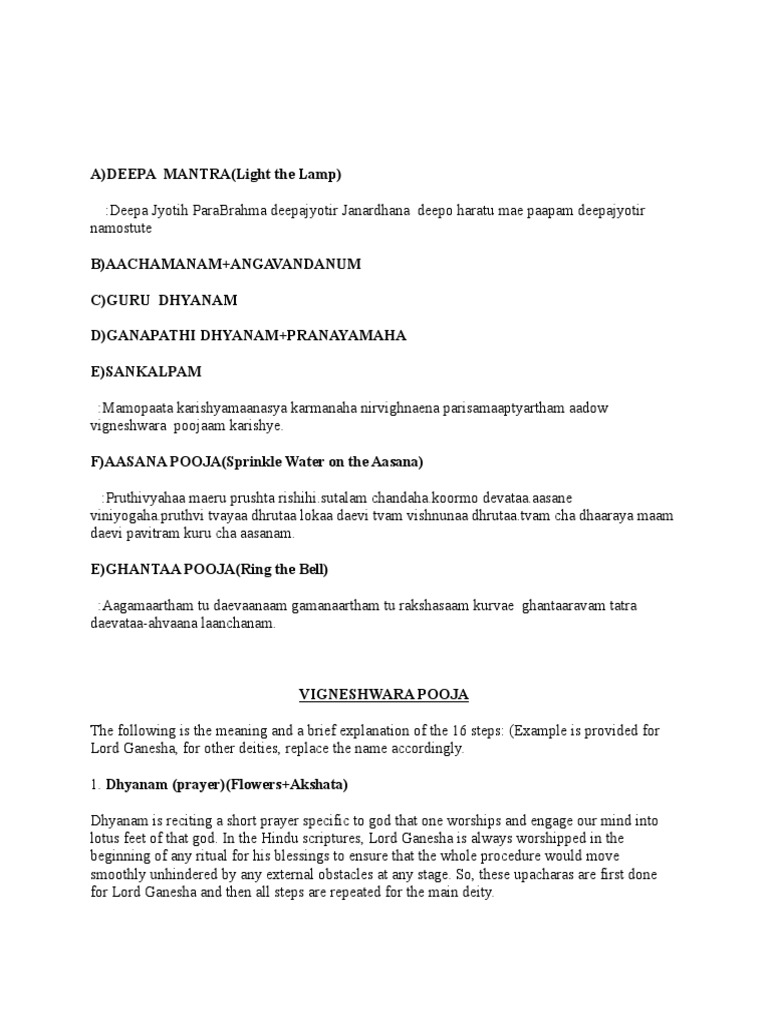 A)DEEPA MANTRA(Light the Lamp)

:Deepa Jyotih ParaBrahma deepajyotir Janardhana deepo haratu mae paapam deepajyotir namostute

B)AACHAMANAM+ANGAVANDANUM

C)GURU DHYANAM

D)GANAPATHI DHYANAM+PRANAYAMAHA

E)SANKALPAM

:Mamopaata karishyamaanasya karmanaha nirvighnaena parisamaaptyartham aadow vigneshwara poojaam karishye.

F)AASANA POOJA(Sprinkle Water on the Aasana)

:Pruthivyahaa maeru prushta rishihi.sutalam chandaha.koormo devataa.aasane viniyogaha.pruthvi tvayaa dhrutaa lokaa daevi tvam vishnunaa dhrutaa.tvam cha dhaaraya maam daevi pavitram kuru cha aasanam.

E)GHANTAA POOJA(Ring the Bell)

:Aagamaartham tu daevaanaam gamanaartham tu rakshasaam kurvae ghantaaravam tatra daevataa-ahvaana laanchanam.

VIGNESHWARA POOJA

The following is the meaning and a brief explanation of the 16 steps: (Example is provided for Lord Ganesha, for other deities, replace the name accordingly.

1. Dhyanam (prayer)(Flowers+Akshata)

Dhyanam is reciting a short prayer specific to god that one worships and engage our mind into lotus feet of that god. In the Hindu scriptures, Lord Ganesha is always worshipped in the beginning of any ritual for his blessings to ensure that the whole procedure would move smoothly unhindered by any external obstacles at any stage. So, these upacharas are first done for Lord Ganesha and then all steps are repeated for the main deity.